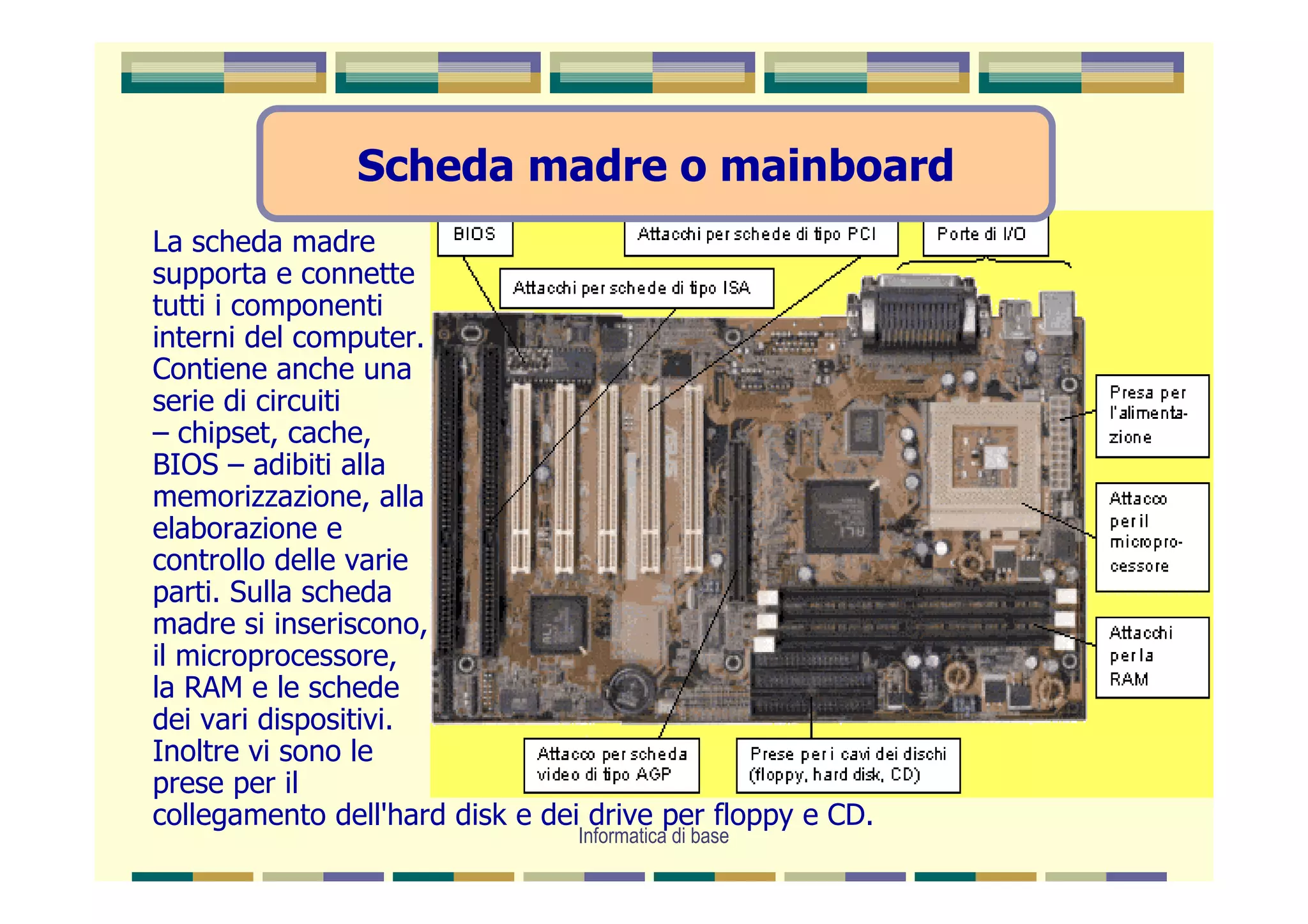 Scheda madre o mainboard

La scheda madre supporta e connette tutti i componenti interni del computer. Contiene anche una serie di circuiti – chipset, cache, BIOS – adibiti alla memorizzazione, alla elaborazione e controllo delle varie parti. Sulla scheda madre si inseriscono, il microprocessore, la RAM e le schede dei vari dispositivi. Inoltre vi sono le prese per il collegamento dell'hard disk e dei drive per floppy e CD.

BIOS

Attacchi per schede di tipo PCI

Porte di I/O

Attacchi per schede di tipo ISA

Presa per l'alimentazione

Attacco per il microprocessore

Attacchi per la RAM

Attacco per scheda video di tipo AGP

Prese per i cavi dei dischi (floppy, hard disk, CD)

Informatica di base